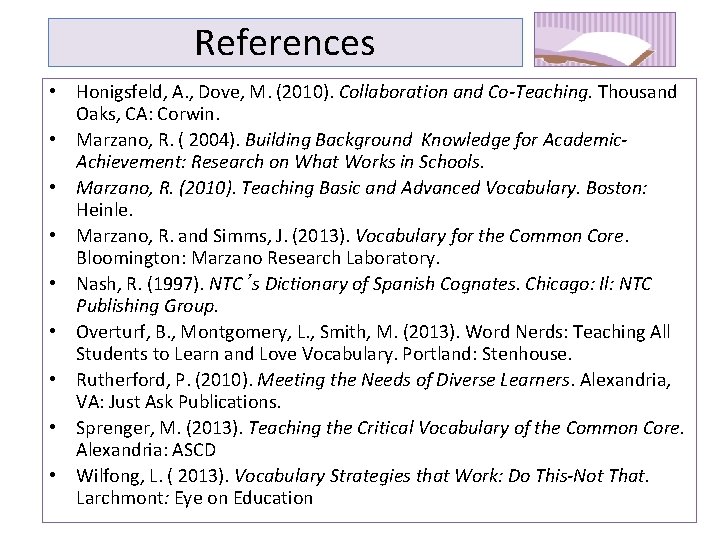 References

• Honigsfeld, A., Dove, M. (2010). Collaboration and Co-Teaching. Thousand Oaks, CA: Corwin.
• Marzano, R. ( 2004). Building Background Knowledge for Academic-Achievement: Research on What Works in Schools.
• Marzano, R. (2010). Teaching Basic and Advanced Vocabulary. Boston: Heinle.
• Marzano, R. and Simms, J. (2013). Vocabulary for the Common Core. Bloomington: Marzano Research Laboratory.
• Nash, R. (1997). NTC's Dictionary of Spanish Cognates. Chicago: Il: NTC Publishing Group.
• Overturf, B., Montgomery, L., Smith, M. (2013). Word Nerds: Teaching All Students to Learn and Love Vocabulary. Portland: Stenhouse.
• Rutherford, P. (2010). Meeting the Needs of Diverse Learners. Alexandria, VA: Just Ask Publications.
• Sprenger, M. (2013). Teaching the Critical Vocabulary of the Common Core. Alexandria: ASCD
• Wilfong, L. ( 2013). Vocabulary Strategies that Work: Do This-Not That. Larchmont: Eye on Education